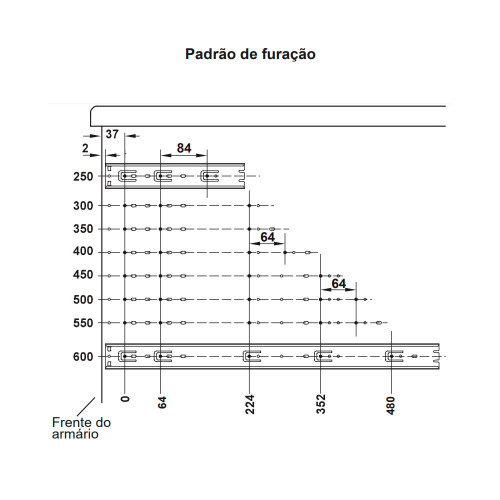 Padrão de furação

37
2
84
250
300
350
64
400
450
64
500
550
600
0
64
224
352
480
Frente do armário